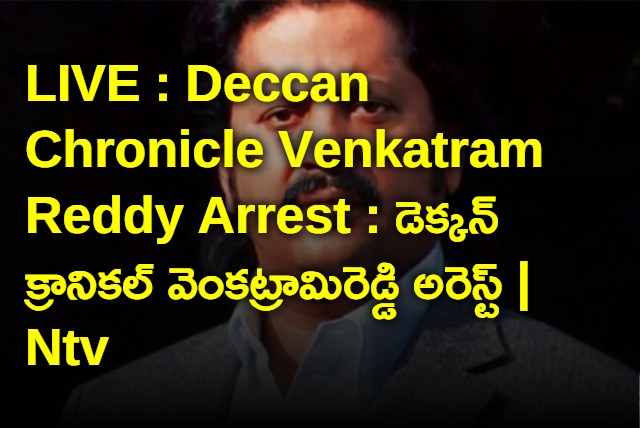 LIVE : Deccan Chronicle Venkatram Reddy Arrest : డెక్కన్ క్రానికల్ వెంకట్రామిరెడ్డి అరెస్ట్ | Ntv